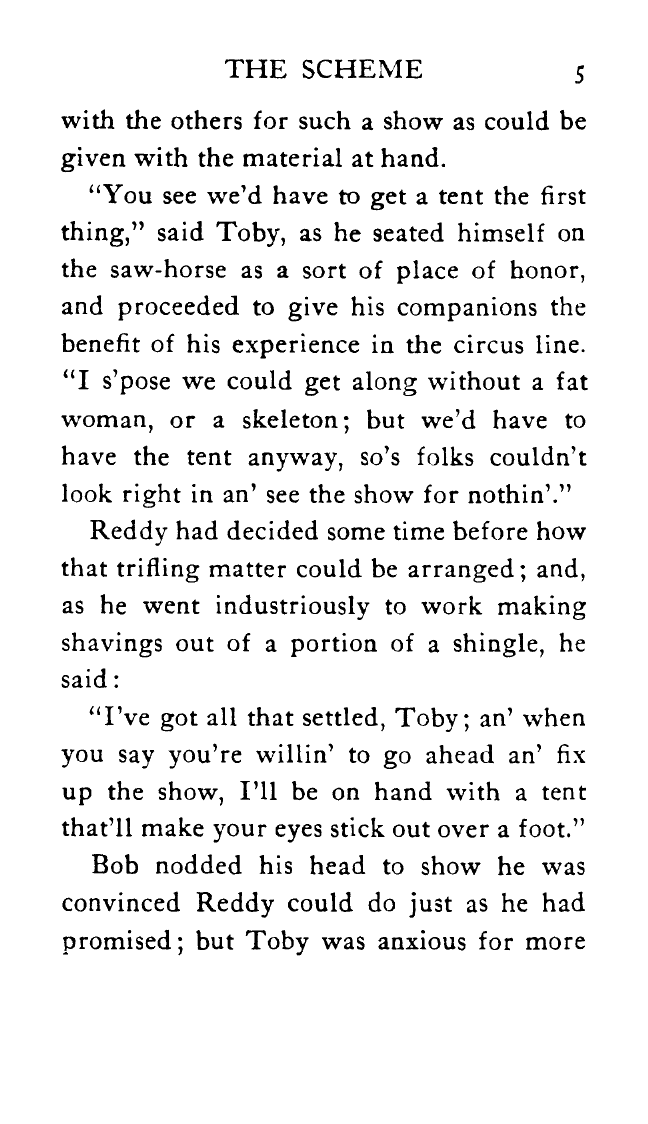 THE SCHEME 5

with the others for such a show as could be given with the material at hand.

"You see we'd have to get a tent the first thing," said Toby, as he seated himself on the saw-horse as a sort of place of honor, and proceeded to give his companions the benefit of his experience in the circus line. "I s'pose we could get along without a fat woman, or a skeleton; but we'd have to have the tent anyway, so's folks couldn't look right in an' see the show for nothin'."

Reddy had decided some time before how that trifling matter could be arranged; and, as he went industriously to work making shavings out of a portion of a shingle, he said:

"I've got all that settled, Toby; an' when you say you're willin' to go ahead an' fix up the show, I'll be on hand with a tent that'll make your eyes stick out over a foot."

Bob nodded his head to show he was convinced Reddy could do just as he had promised; but Toby was anxious for more